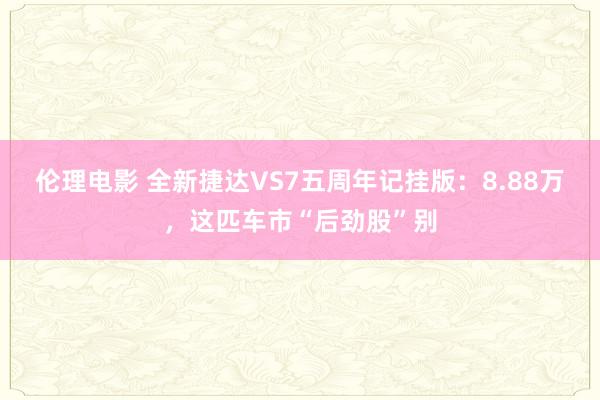 伦理电影 全新捷达VS7五周年记挂版：8.88万，这匹车市“后劲股”别